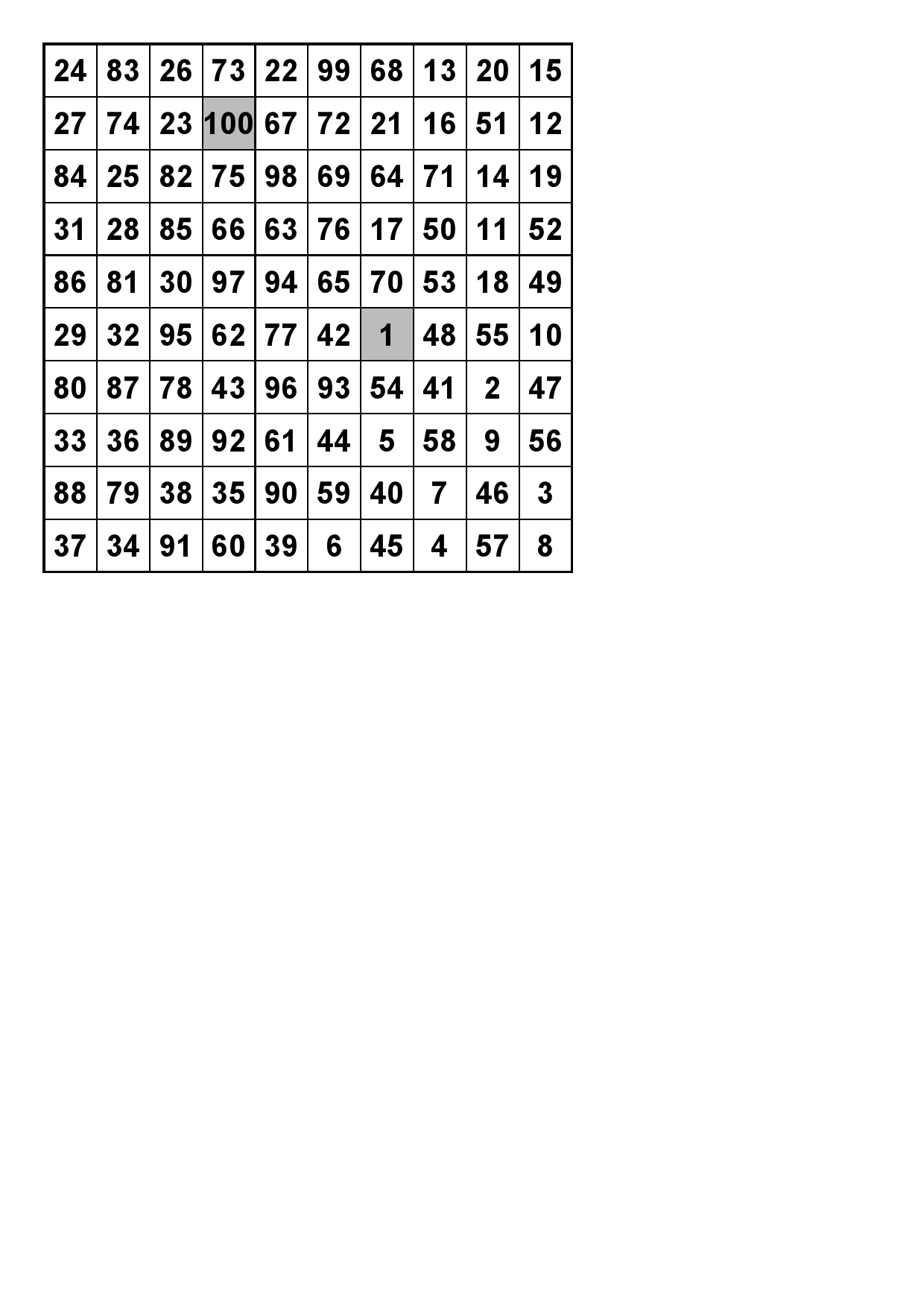 | 24 | 83 | 26 | 73 | 22 | 99 | 68 | 13 | 20 | 15 |
|---|---|---|---|---|---|---|---|---|---|
| 27 | 74 | 23 | 100 | 67 | 72 | 21 | 16 | 51 | 12 |
| 84 | 25 | 82 | 75 | 98 | 69 | 64 | 71 | 14 | 19 |
| 31 | 28 | 85 | 66 | 63 | 76 | 17 | 50 | 11 | 52 |
| 86 | 81 | 30 | 97 | 94 | 65 | 70 | 53 | 18 | 49 |
| 29 | 32 | 95 | 62 | 77 | 42 | 1 | 48 | 55 | 10 |
| 80 | 87 | 78 | 43 | 96 | 93 | 54 | 41 | 2 | 47 |
| 33 | 36 | 89 | 92 | 61 | 44 | 5 | 58 | 9 | 56 |
| 88 | 79 | 38 | 35 | 90 | 59 | 40 | 7 | 46 | 3 |
| 37 | 34 | 91 | 60 | 39 | 6 | 45 | 4 | 57 | 8 |